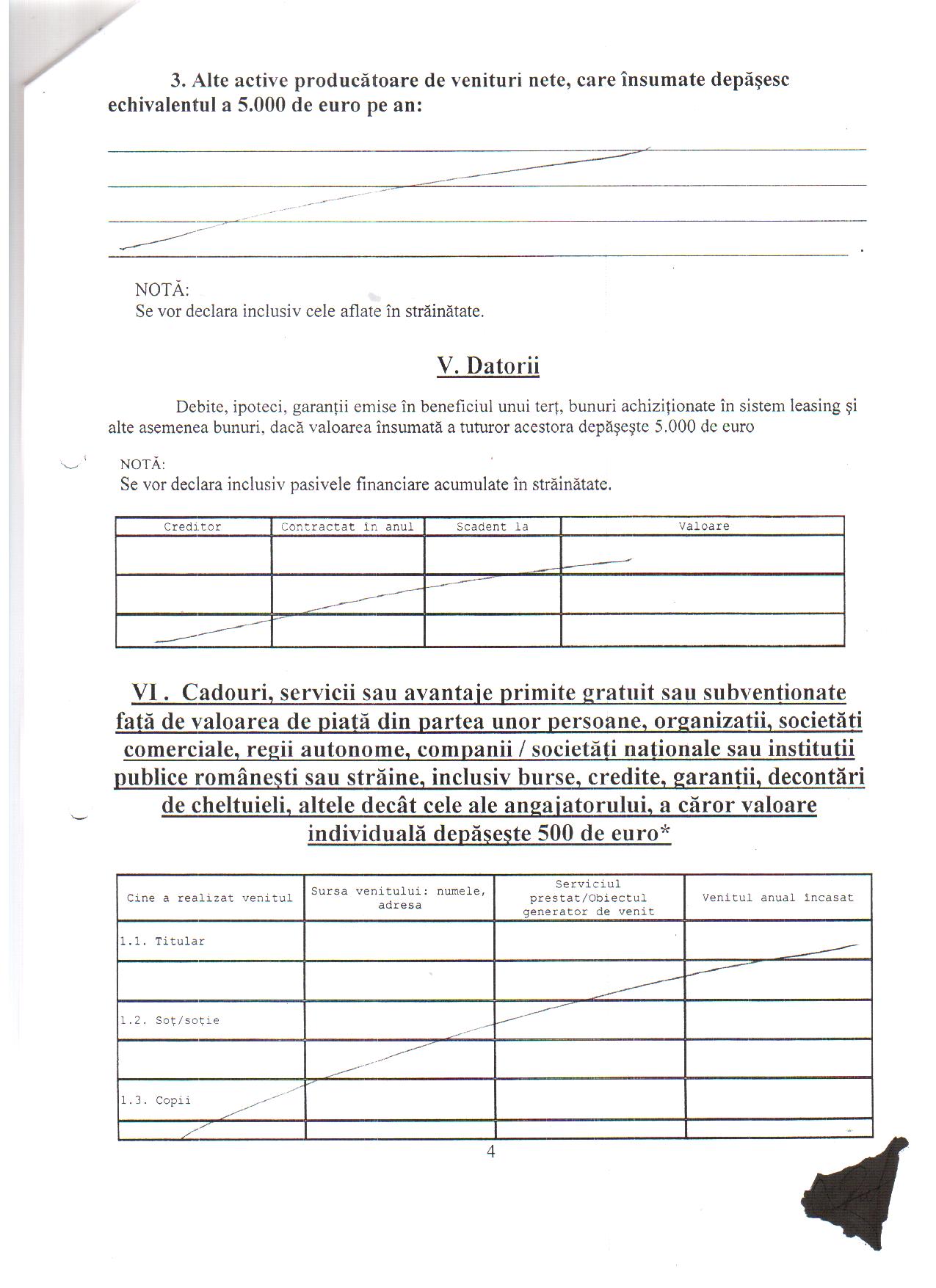 3. Alte active producătoare de venituri nete, care însumate depăşesc echivalentul a 5.000 de euro pe an:

NOTĂ:
Se vor declara inclusiv cele aflate în străinătate.

V. Datorii

Debite, ipoteci, garanţii emise în beneficiul unui terţ, bunuri achiziţionate în sistem leasing şi alte asemenea bunuri, dacă valoarea însumată a tuturor acestora depăşeşte 5.000 de euro

NOTĂ:
Se vor declara inclusiv pasivele financiare acumulate în străinătate.

| Creditor | Contractat în anul | Scadent la | Valoare |
|---|---|---|---|
| | | | |
| | | | |
| | | | |

VI . Cadouri, servicii sau avantaje primite gratuit sau subvenţionate faţă de valoarea de piaţă din partea unor persoane, organizaţii, societăţi comerciale, regii autonome, companii / societăţi naţionale sau instituţii publice româneşti sau străine, inclusiv burse, credite, garanţii, decontări de cheltuieli, altele decât cele ale angajatorului, a căror valoare individuală depăşeşte 500 de euro*

| Cine a realizat venitul | Sursa venitului: numele, adresa | Serviciul prestat/Obiectul generator de venit | Venitul anual încasat |
|---|---|---|---|
| 1.1. Titular | | | |
| | | | |
| 1.2. Soţ/soţie | | | |
| | | | |
| 1.3. Copii | | | |
| | | | |

4